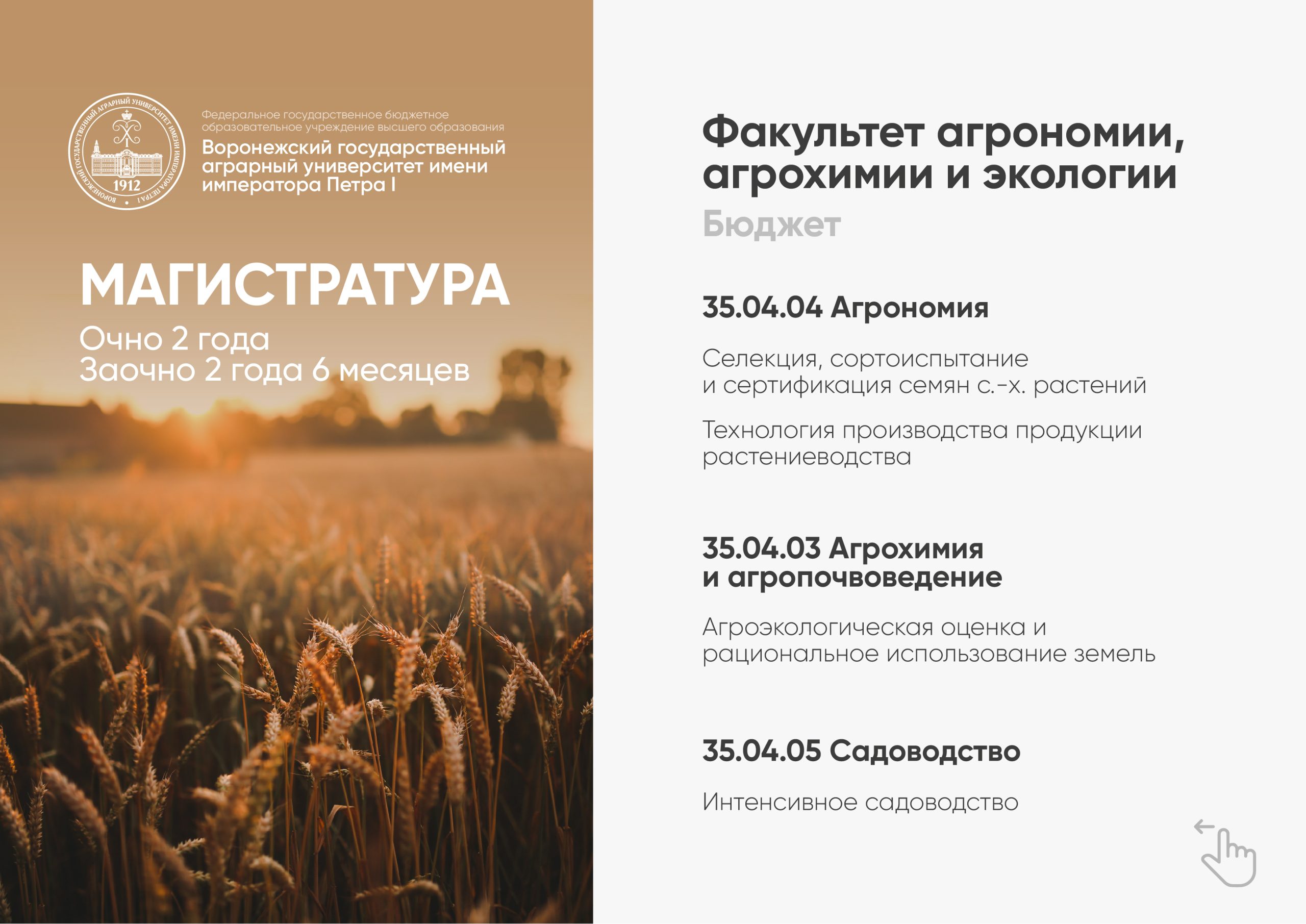 ВОРОНЕЖСКИЙ ГОСУДАРСТВЕННЫЙ АГРАРНЫЙ УНИВЕРСИТЕТ ИМЕНИ ИМПЕРАТОРА ПЕТРА I

1912

Федеральное государственное бюджетное образовательное учреждение высшего образования
Воронежский государственный аграрный университет имени императора Петра I

МАГИСТРАТУРА
Очно 2 года
Заочно 2 года 6 месяцев

Факультет агрономии, агрохимии и экологии
Бюджет

35.04.04 Агрономия

Селекция, сортоиспытание и сертификация семян с.-х. растений

Технология производства продукции растениеводства

35.04.03 Агрохимия и агропочвоведение

Агроэкологическая оценка и рациональное использование земель

35.04.05 Садоводство

Интенсивное садоводство